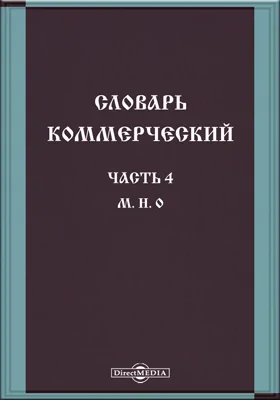 СЛОВАРЬ КОММЕРЧЕСКИЙ

ЧАСТЬ 4

М. Н. О

DirectMEDIA